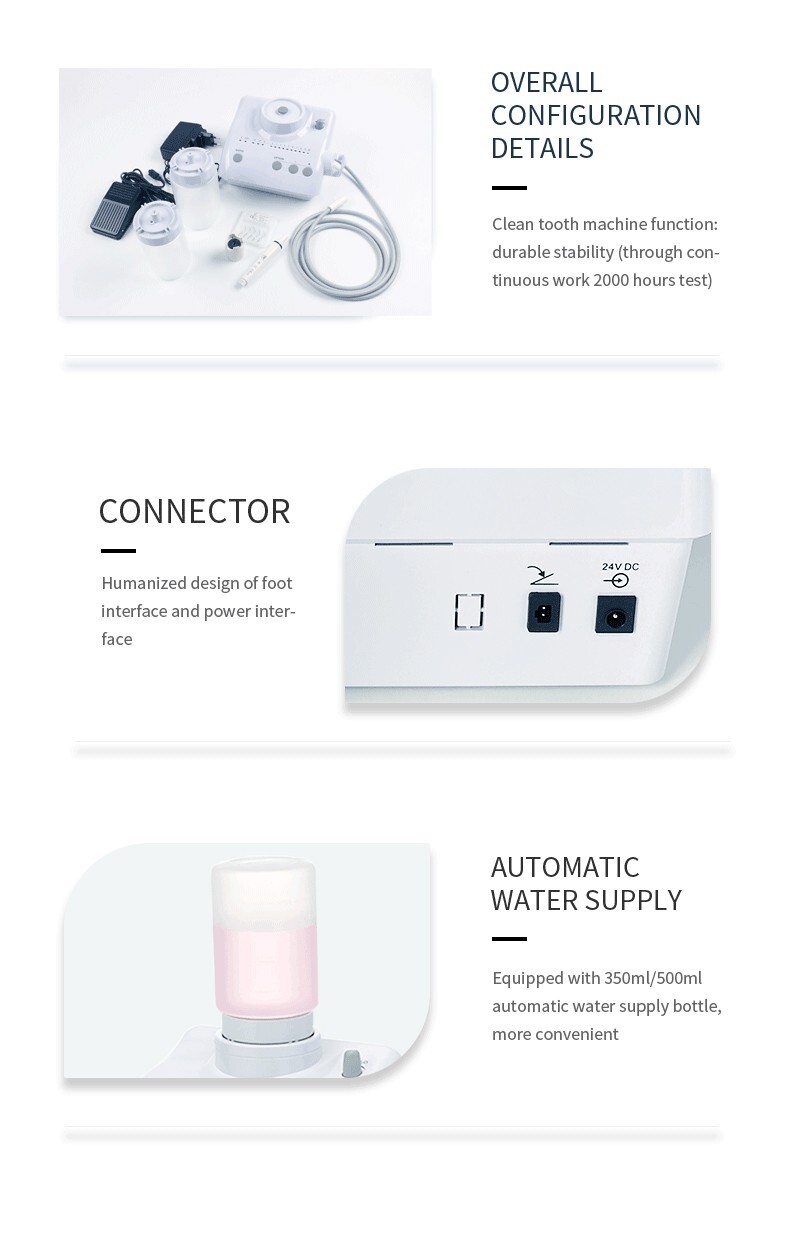 OVERALL
CONFIGURATION
DETAILS

Clean tooth machine function: durable stability (through continuous work 2000 hours test)

CONNECTOR

Humanized design of foot interface and power interface

24V DC

AUTOMATIC
WATER SUPPLY

Equipped with 350ml/500ml automatic water supply bottle, more convenient